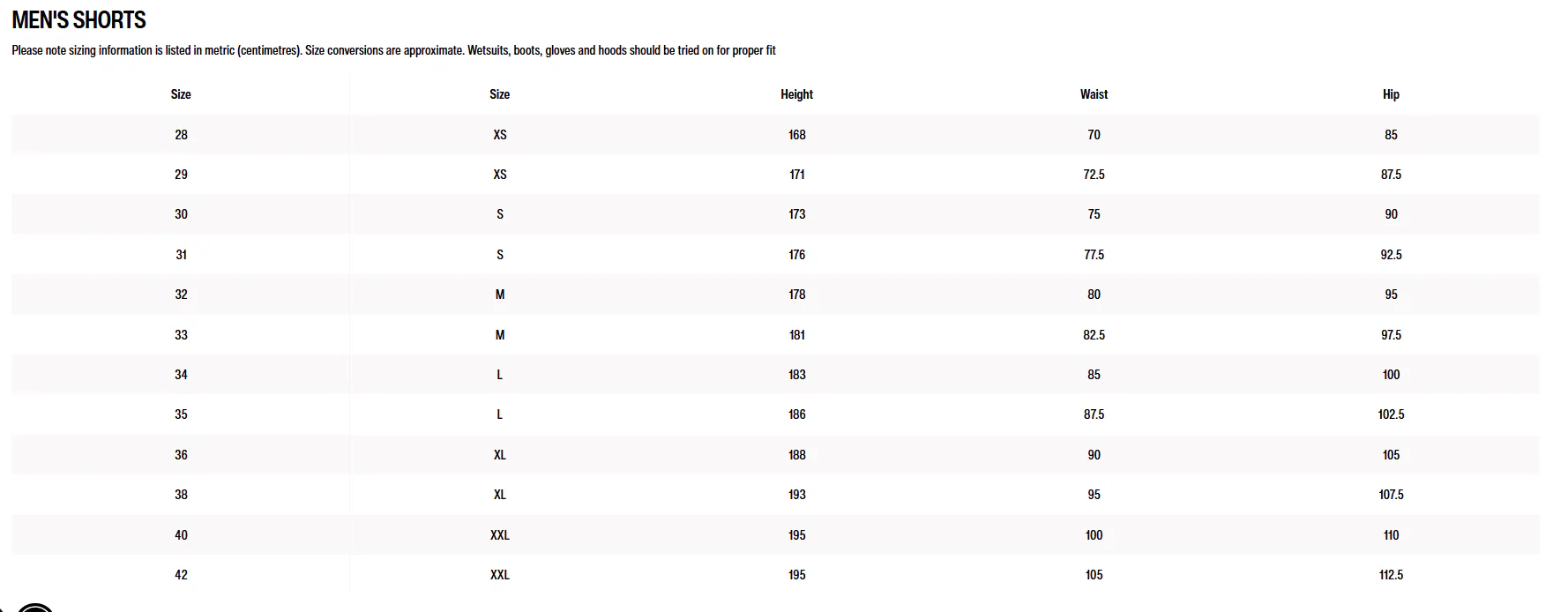 MEN'S SHORTS

Please note sizing information is listed in metric (centimetres). Size conversions are approximate. Wetsuits, boots, gloves and hoods should be tried on for proper fit

| Size | Size | Height | Waist | Hip |
|---|---|---|---|---|
| 28 | XS | 168 | 70 | 85 |
| 29 | XS | 171 | 72.5 | 87.5 |
| 30 | S | 173 | 75 | 90 |
| 31 | S | 176 | 77.5 | 92.5 |
| 32 | M | 178 | 80 | 95 |
| 33 | M | 181 | 82.5 | 97.5 |
| 34 | L | 183 | 85 | 100 |
| 35 | L | 186 | 87.5 | 102.5 |
| 36 | XL | 188 | 90 | 105 |
| 38 | XL | 193 | 95 | 107.5 |
| 40 | XXL | 195 | 100 | 110 |
| 42 | XXL | 195 | 105 | 112.5 |